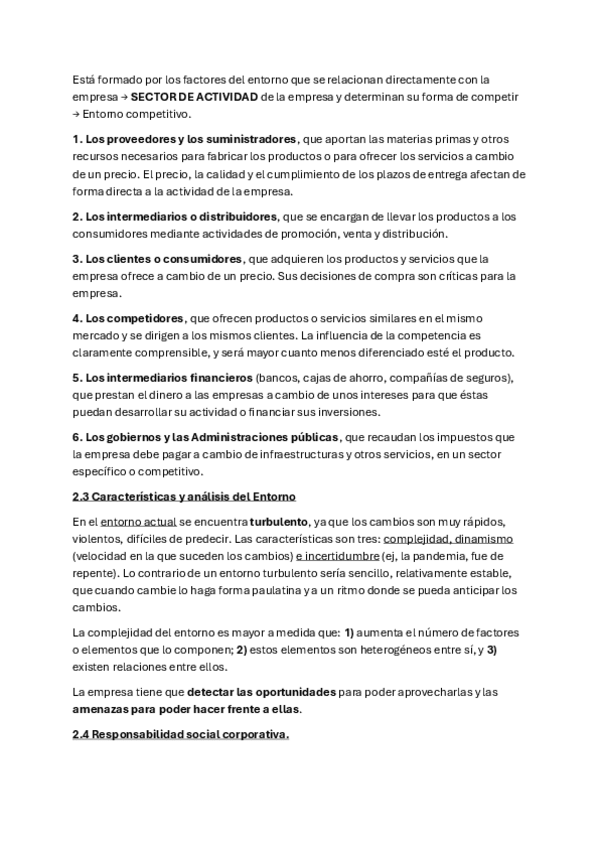 Está formado por los factores del entorno que se relacionan directamente con la empresa → SECTOR DE ACTIVIDAD de la empresa y determinan su forma de competir → Entorno competitivo.

1. Los proveedores y los suministradores, que aportan las materias primas y otros recursos necesarios para fabricar los productos o para ofrecer los servicios a cambio de un precio. El precio, la calidad y el cumplimiento de los plazos de entrega afectan de forma directa a la actividad de la empresa.

2. Los intermediarios o distribuidores, que se encargan de llevar los productos a los consumidores mediante actividades de promoción, venta y distribución.

3. Los clientes o consumidores, que adquieren los productos y servicios que la empresa ofrece a cambio de un precio. Sus decisiones de compra son críticas para la empresa.

4. Los competidores, que ofrecen productos o servicios similares en el mismo mercado y se dirigen a los mismos clientes. La influencia de la competencia es claramente comprensible, y será mayor cuanto menos diferenciado esté el producto.

5. Los intermediarios financieros (bancos, cajas de ahorro, compañías de seguros), que prestan el dinero a las empresas a cambio de unos intereses para que éstas puedan desarrollar su actividad o financiar sus inversiones.

6. Los gobiernos y las Administraciones públicas, que recaudan los impuestos que la empresa debe pagar a cambio de infraestructuras y otros servicios, en un sector específico o competitivo.

2.3 Características y análisis del Entorno

En el entorno actual se encuentra turbulento, ya que los cambios son muy rápidos, violentos, difíciles de predecir. Las características son tres: complejidad, dinamismo (velocidad en la que suceden los cambios) e incertidumbre (ej, la pandemia, fue de repente). Lo contrario de un entorno turbulento sería sencillo, relativamente estable, que cuando cambie lo haga forma paulatina y a un ritmo donde se pueda anticipar los cambios.

La complejidad del entorno es mayor a medida que: 1) aumenta el número de factores o elementos que lo componen; 2) estos elementos son heterogéneos entre sí, y 3) existen relaciones entre ellos.

La empresa tiene que detectar las oportunidades para poder aprovecharlas y las amenazas para poder hacer frente a ellas.

2.4 Responsabilidad social corporativa.